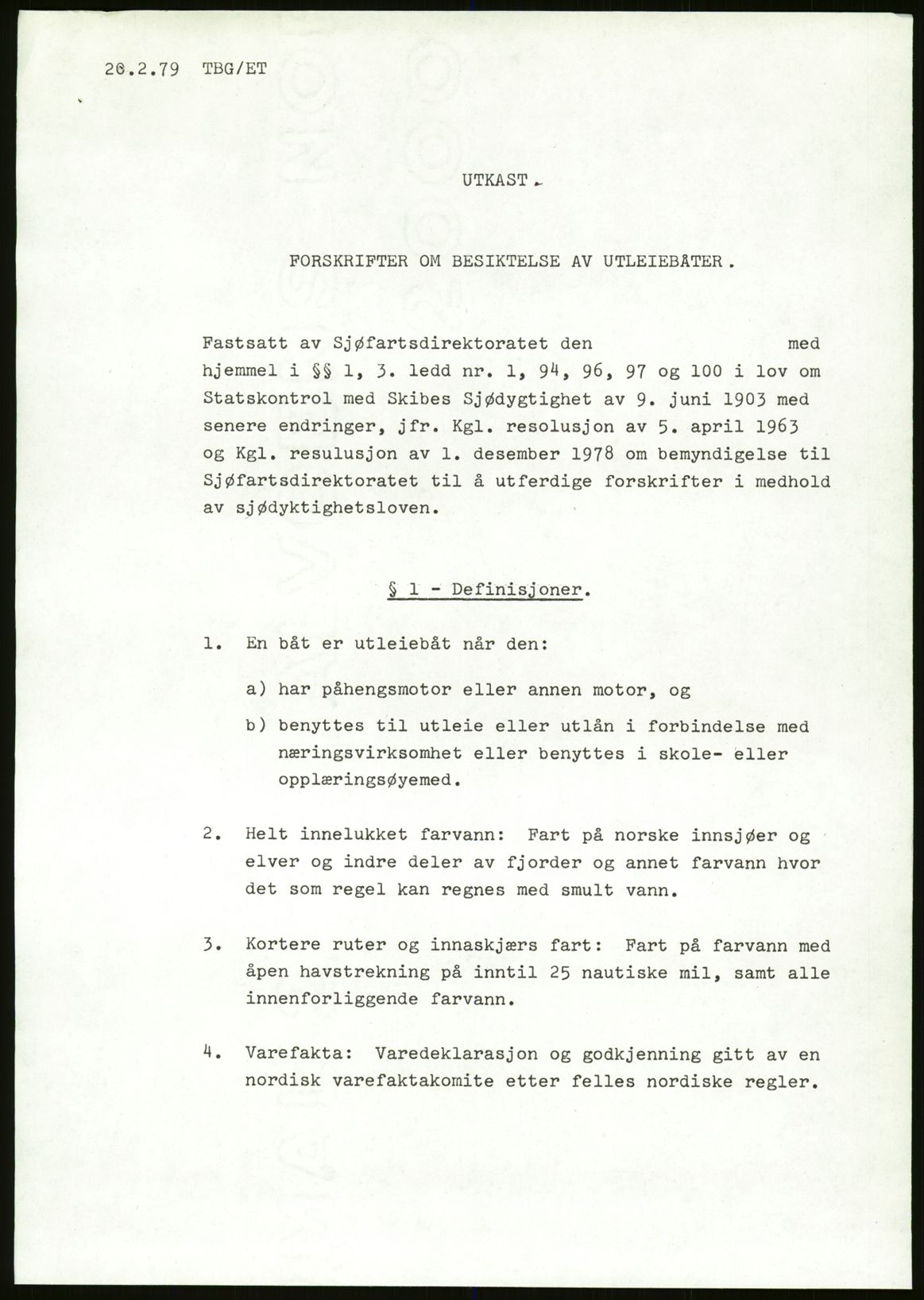 20.2.79 TBG/ET

UTKAST.

FORSKRIFTER OM BESIKTELSE AV UTLEIEBÅTER.

Fastsatt av Sjøfartsdirektoratet den med hjemmel i §§ 1, 3. ledd nr. 1, 94, 96, 97 og 100 i lov om Statskontrol med Skibes Sjødygtighet av 9. juni 1903 med senere endringer, jfr. Kgl. resolusjon av 5. april 1963 og Kgl. resulusjon av 1. desember 1978 om bemyndigelse til Sjøfartsdirektoratet til å utferdige forskrifter i medhold av sjødyktighetsloven.

§ 1 - Definisjoner.

1. En båt er utleiebåt når den:

a) har påhengsmotor eller annen motor, og

b) benyttes til utleie eller utlån i forbindelse med næringsvirksomhet eller benyttes i skole- eller opplæringsøyemed.

2. Helt innelukket farvann: Fart på norske innsjøer og elver og indre deler av fjorder og annet farvann hvor det som regel kan regnes med smult vann.

3. Kortere ruter og innaskjærs fart: Fart på farvann med åpen havstrekning på inntil 25 nautiske mil, samt alle innenforliggende farvann.

4. Varefakta: Varedeklarasjon og godkjenning gitt av en nordisk varefaktakomite etter felles nordiske regler.